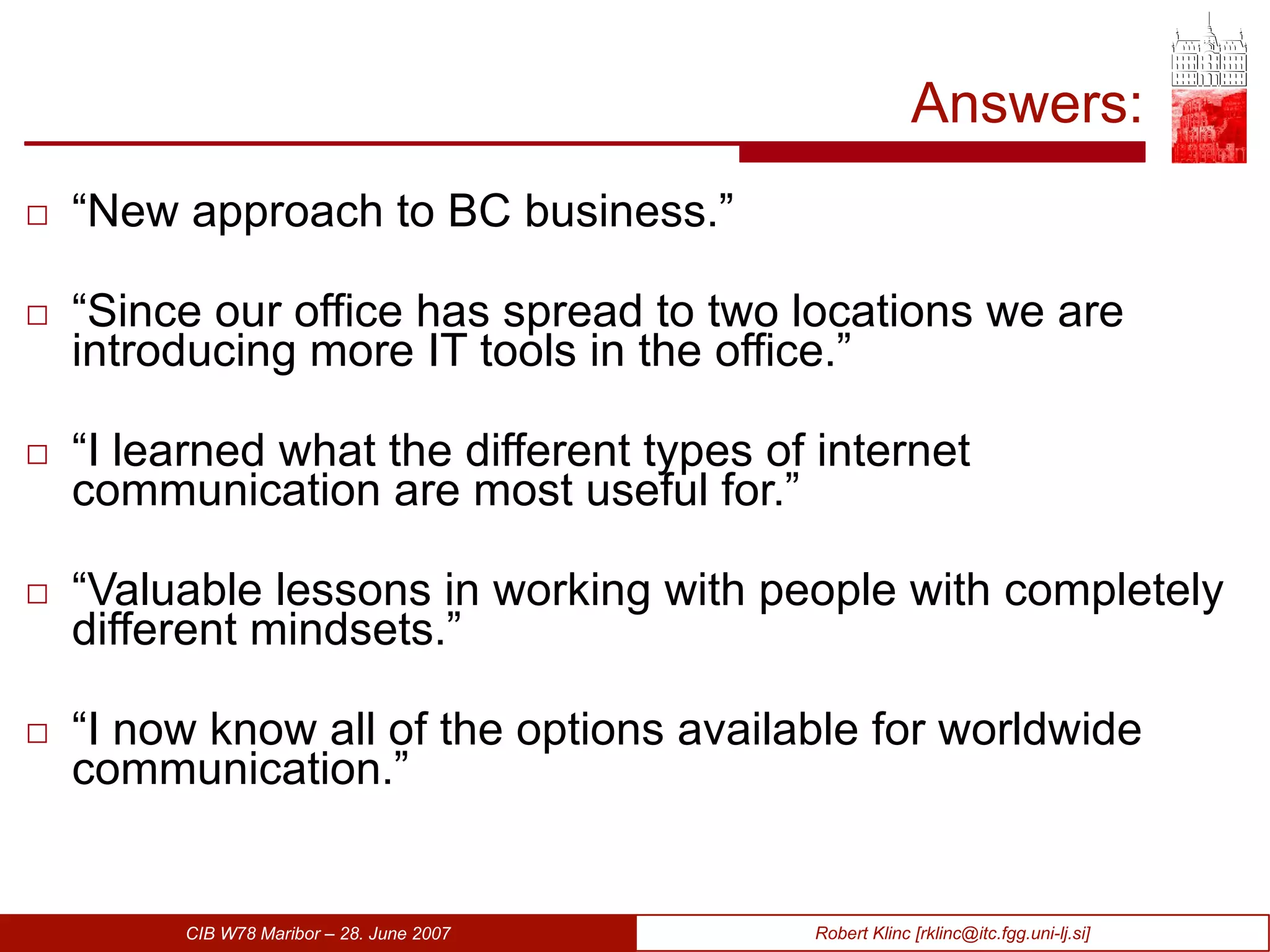 Answers:

□ “New approach to BC business.”

□ “Since our office has spread to two locations we are introducing more IT tools in the office.”

□ “I learned what the different types of internet communication are most useful for.”

□ “Valuable lessons in working with people with completely different mindsets.”

□ “I now know all of the options available for worldwide communication.”

CIB W78 Maribor – 28. June 2007

Robert Klinc [rklinc@itc.fgg.uni-lj.si]